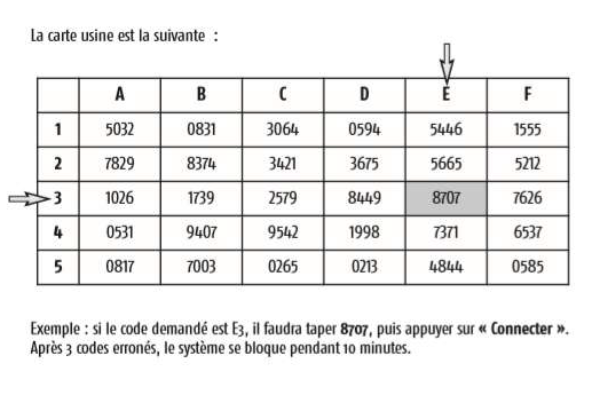 La carte usine est la suivante :

| | A | B | C | D | E | F |
|---|---|---|---|---|---|---|
| 1 | 5032 | 0831 | 3064 | 0594 | 5446 | 1555 |
| 2 | 7829 | 8374 | 3421 | 3675 | 5665 | 5212 |
| 3 | 1026 | 1739 | 2579 | 8449 | 8707 | 7626 |
| 4 | 0531 | 9407 | 9542 | 1998 | 7371 | 6537 |
| 5 | 0817 | 7003 | 0265 | 0213 | 4844 | 0585 |

Exemple : si le code demandé est E3, il faudra taper 8707, puis appuyer sur « Connecter ».
Après 3 codes erronés, le système se bloque pendant 10 minutes.